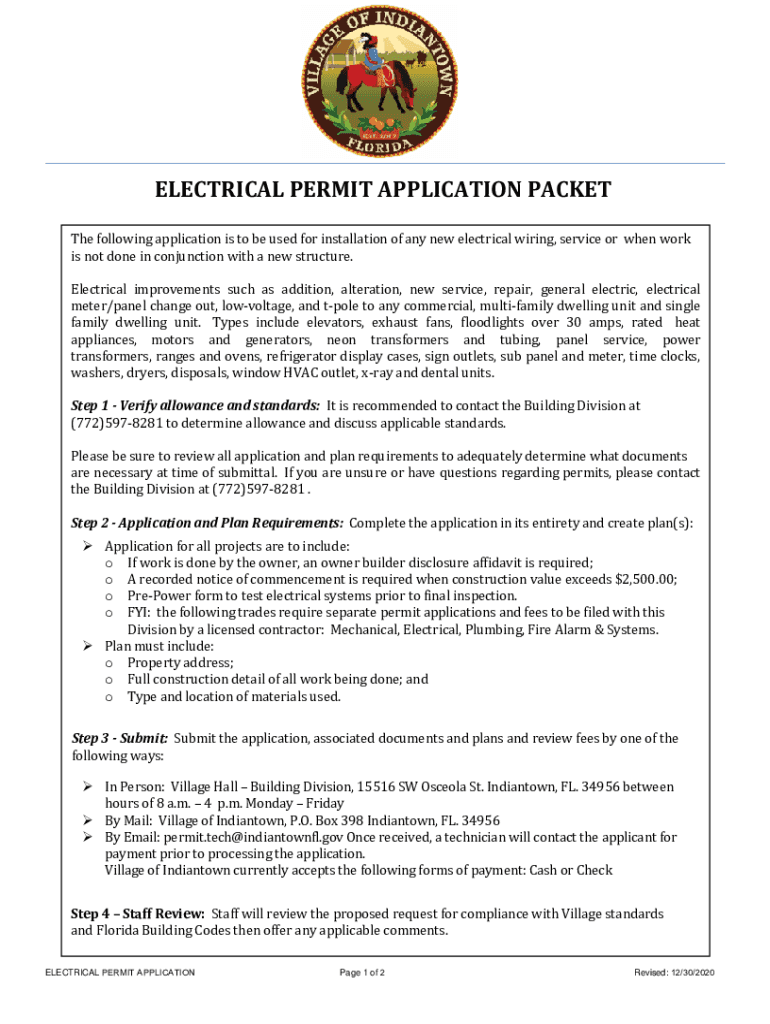 VILLAGE OF INDIANTOWN
EST. 2017
FLORIDA

ELECTRICAL PERMIT APPLICATION PACKET

The following application is to be used for installation of any new electrical wiring, service or when work is not done in conjunction with a new structure.

Electrical improvements such as addition, alteration, new service, repair, general electric, electrical meter/panel change out, low-voltage, and t-pole to any commercial, multi-family dwelling unit and single family dwelling unit. Types include elevators, exhaust fans, floodlights over 30 amps, rated heat appliances, motors and generators, neon transformers and tubing, panel service, power transformers, ranges and ovens, refrigerator display cases, sign outlets, sub panel and meter, time clocks, washers, dryers, disposals, window HVAC outlet, x-ray and dental units.

Step 1 - Verify allowance and standards: It is recommended to contact the Building Division at (772)597-8281 to determine allowance and discuss applicable standards.

Please be sure to review all application and plan requirements to adequately determine what documents are necessary at time of submittal. If you are unsure or have questions regarding permits, please contact the Building Division at (772)597-8281 .

Step 2 - Application and Plan Requirements: Complete the application in its entirety and create plan(s):
➢ Application for all projects are to include:
o If work is done by the owner, an owner builder disclosure affidavit is required;
o A recorded notice of commencement is required when construction value exceeds $2,500.00;
o Pre-Power form to test electrical systems prior to final inspection.
o FYI: the following trades require separate permit applications and fees to be filed with this Division by a licensed contractor: Mechanical, Electrical, Plumbing, Fire Alarm & Systems.
➢ Plan must include:
o Property address;
o Full construction detail of all work being done; and
o Type and location of materials used.

Step 3 - Submit: Submit the application, associated documents and plans and review fees by one of the following ways:

➢ In Person: Village Hall – Building Division, 15516 SW Osceola St. Indiantown, FL. 34956 between hours of 8 a.m. – 4 p.m. Monday – Friday
➢ By Mail: Village of Indiantown, P.O. Box 398 Indiantown, FL. 34956
➢ By Email: permit.tech@indiantownfl.gov Once received, a technician will contact the applicant for payment prior to processing the application.
Village of Indiantown currently accepts the following forms of payment: Cash or Check

Step 4 – Staff Review: Staff will review the proposed request for compliance with Village standards and Florida Building Codes then offer any applicable comments.

ELECTRICAL PERMIT APPLICATION Page 1 of 2 Revised: 12/30/2020